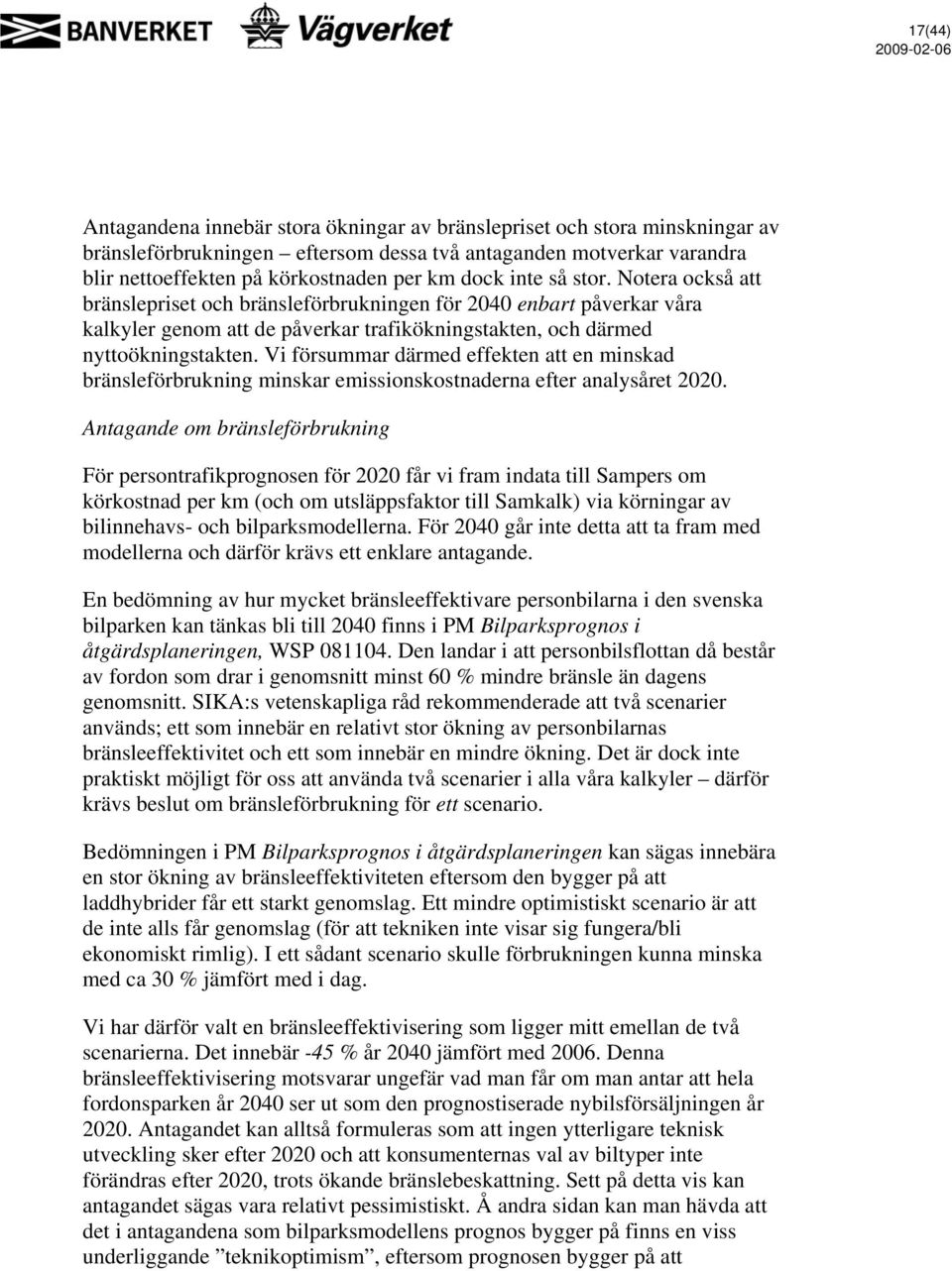 BANVERKET Vägverket

17(44)
2009-02-06

Antagandena innebär stora ökningar av bränslepriset och stora minskningar av bränsleförbrukningen – eftersom dessa två antaganden motverkar varandra blir nettoeffekten på körkostnaden per km dock inte så stor. Notera också att bränslepriset och bränsleförbrukningen för 2040 enbart påverkar våra kalkyler genom att de påverkar trafikökningstakten, och därmed nyttoökningstakten. Vi försummar därmed effekten att en minskad bränsleförbrukning minskar emissionskostnaderna efter analysåret 2020.

Antagande om bränsleförbrukning

För persontrafikprognosen för 2020 får vi fram indata till Sampers om körkostnad per km (och om utsläppsfaktor till Samkalk) via körningar av bilinnehavs- och bilparksmodellerna. För 2040 går inte detta att ta fram med modellerna och därför krävs ett enklare antagande.

En bedömning av hur mycket bränsleeffektivare personbilarna i den svenska bilparken kan tänkas bli till 2040 finns i PM Bilparksprognos i åtgärdsplaneringen, WSP 081104. Den landar i att personbilsflottan då består av fordon som drar i genomsnitt minst 60 % mindre bränsle än dagens genomsnitt. SIKA:s vetenskapliga råd rekommenderade att två scenarier används; ett som innebär en relativt stor ökning av personbilarnas bränsleeffektivitet och ett som innebär en mindre ökning. Det är dock inte praktiskt möjligt för oss att använda två scenarier i alla våra kalkyler – därför krävs beslut om bränsleförbrukning för ett scenario.

Bedömningen i PM Bilparksprognos i åtgärdsplaneringen kan sägas innebära en stor ökning av bränsleeffektiviteten eftersom den bygger på att laddhybrider får ett starkt genomslag. Ett mindre optimistiskt scenario är att de inte alls får genomslag (för att tekniken inte visar sig fungera/bli ekonomiskt rimlig). I ett sådant scenario skulle förbrukningen kunna minska med ca 30 % jämfört med i dag.

Vi har därför valt en bränsleeffektivisering som ligger mitt emellan de två scenarierna. Det innebär -45 % år 2040 jämfört med 2006. Denna bränsleeffektivisering motsvarar ungefär vad man får om man antar att hela fordonsparken år 2040 ser ut som den prognostiserade nybilsförsäljningen år 2020. Antagandet kan alltså formuleras som att ingen ytterligare teknisk utveckling sker efter 2020 och att konsumenternas val av biltyper inte förändras efter 2020, trots ökande bränslebeskattning. Sett på detta vis kan antagandet sägas vara relativt pessimistiskt. Å andra sidan kan man hävda att det i antagandena som bilparksmodellens prognos bygger på finns en viss underliggande ”teknikoptimism”, eftersom prognosen bygger på att